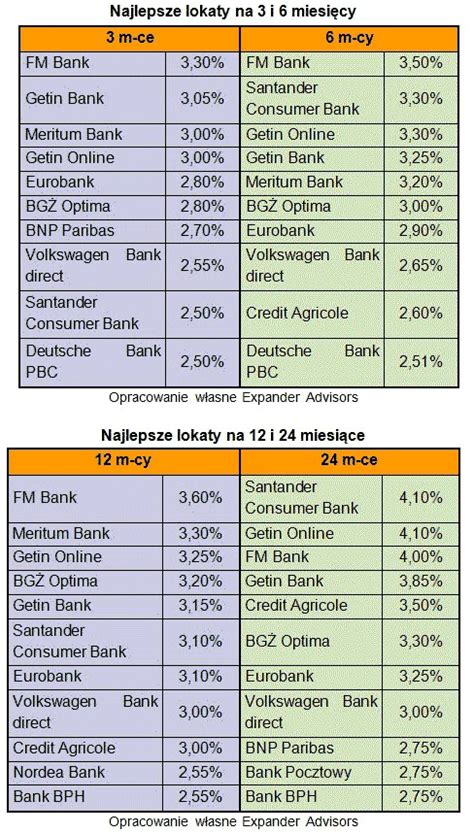 Najlepsze lokaty na 3 i 6 miesięcy

| 3 m-ce | | 6 m-cy | |
|---|---|---|---|
| FM Bank | 3,30% | FM Bank | 3,50% |
| Getin Bank | 3,05% | Santander Consumer Bank | 3,30% |
| Meritum Bank | 3,00% | Getin Online | 3,30% |
| Getin Online | 3,00% | Getin Bank | 3,25% |
| Eurobank | 2,80% | Meritum Bank | 3,20% |
| BGŻ Optima | 2,80% | BGŻ Optima | 3,00% |
| BNP Paribas | 2,70% | Eurobank | 2,90% |
| Volkswagen Bank direct | 2,55% | Volkswagen Bank direct | 2,65% |
| Santander Consumer Bank | 2,50% | Credit Agricole | 2,60% |
| Deutsche Bank PBC | 2,50% | Deutsche Bank PBC | 2,51% |

Opracowanie własne Expander Advisors

Najlepsze lokaty na 12 i 24 miesiące

| 12 m-cy | | 24 m-ce | |
|---|---|---|---|
| FM Bank | 3,60% | Santander Consumer Bank | 4,10% |
| Meritum Bank | 3,30% | Getin Online | 4,10% |
| Getin Online | 3,25% | FM Bank | 4,00% |
| BGŻ Optima | 3,20% | Getin Bank | 3,85% |
| Getin Bank | 3,15% | Credit Agricole | 3,50% |
| Santander Consumer Bank | 3,10% | BGŻ Optima | 3,30% |
| Eurobank | 3,10% | Eurobank | 3,25% |
| Volkswagen Bank direct | 3,00% | Volkswagen Bank direct | 3,00% |
| Credit Agricole | 3,00% | BNP Paribas | 2,75% |
| Nordea Bank | 2,55% | Bank Pocztowy | 2,75% |
| Bank BPH | 2,55% | Bank BPH | 2,75% |

Opracowanie własne Expander Advisors